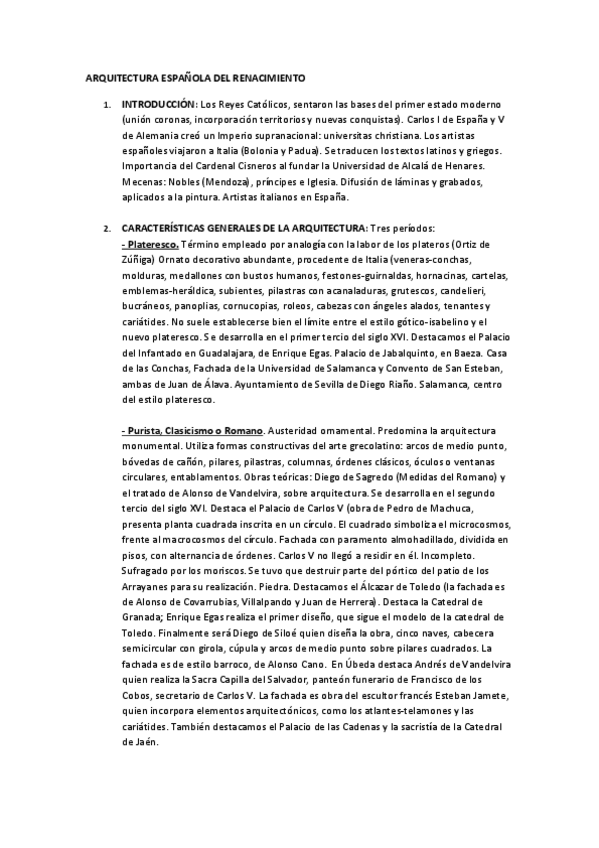 ARQUITECTURA ESPAÑOLA DEL RENACIMIENTO

1. INTRODUCCIÓN: Los Reyes Católicos, sentaron las bases del primer estado moderno (unión coronas, incorporación territorios y nuevas conquistas). Carlos I de España y V de Alemania creó un Imperio supranacional: universitas christiana. Los artistas españoles viajaron a Italia (Bolonia y Padua). Se traducen los textos latinos y griegos. Importancia del Cardenal Cisneros al fundar la Universidad de Alcalá de Henares. Mecenas: Nobles (Mendoza), príncipes e Iglesia. Difusión de láminas y grabados, aplicados a la pintura. Artistas italianos en España.

2. CARACTERÍSTICAS GENERALES DE LA ARQUITECTURA: Tres períodos:
- Plateresco. Término empleado por analogía con la labor de los plateros (Ortiz de Zúñiga) Ornato decorativo abundante, procedente de Italia (veneras-conchas, molduras, medallones con bustos humanos, festones-guirnaldas, hornacinas, cartelas, emblemas-heráldica, subientes, pilastras con acanaladuras, grutescos, candelieri, bucráneos, panoplias, cornucopias, roleos, cabezas con ángeles alados, tenantes y cariátides. No suele establecerse bien el límite entre el estilo gótico-isabelino y el nuevo plateresco. Se desarrolla en el primer tercio del siglo XVI. Destacamos el Palacio del Infantado en Guadalajara, de Enrique Egas. Palacio de Jabalquinto, en Baeza. Casa de las Conchas, Fachada de la Universidad de Salamanca y Convento de San Esteban, ambas de Juan de Álava. Ayuntamiento de Sevilla de Diego Riaño. Salamanca, centro del estilo plateresco.

- Purista, Clasicismo o Romano. Austeridad ornamental. Predomina la arquitectura monumental. Utiliza formas constructivas del arte grecolatino: arcos de medio punto, bóvedas de cañón, pilares, pilastras, columnas, órdenes clásicos, óculos o ventanas circulares, entablamentos. Obras teóricas: Diego de Sagredo (Medidas del Romano) y el tratado de Alonso de Vandelvira, sobre arquitectura. Se desarrolla en el segundo tercio del siglo XVI. Destaca el Palacio de Carlos V (obra de Pedro de Machuca, presenta planta cuadrada inscrita en un círculo. El cuadrado simboliza el microcosmos, frente al macrocosmos del círculo. Fachada con paramento almohadillado, dividida en pisos, con alternancia de órdenes. Carlos V no llegó a residir en él. Incompleto. Sufragado por los moriscos. Se tuvo que destruir parte del pórtico del patio de los Arrayanes para su realización. Piedra. Destacamos el Álcazar de Toledo (la fachada es de Alonso de Covarrubias, Villalpando y Juan de Herrera). Destaca la Catedral de Granada; Enrique Egas realiza el primer diseño, que sigue el modelo de la catedral de Toledo. Finalmente será Diego de Siloé quien diseña la obra, cinco naves, cabecera semicircular con girola, cúpula y arcos de medio punto sobre pilares cuadrados. La fachada es de estilo barroco, de Alonso Cano. En Úbeda destaca Andrés de Vandelvira quien realiza la Sacra Capilla del Salvador, panteón funerario de Francisco de los Cobos, secretario de Carlos V. La fachada es obra del escultor francés Esteban Jamete, quien incorpora elementos arquitectónicos, como los atlantes-telamones y las cariátides. También destacamos el Palacio de las Cadenas y la sacristía de la Catedral de Jaén.